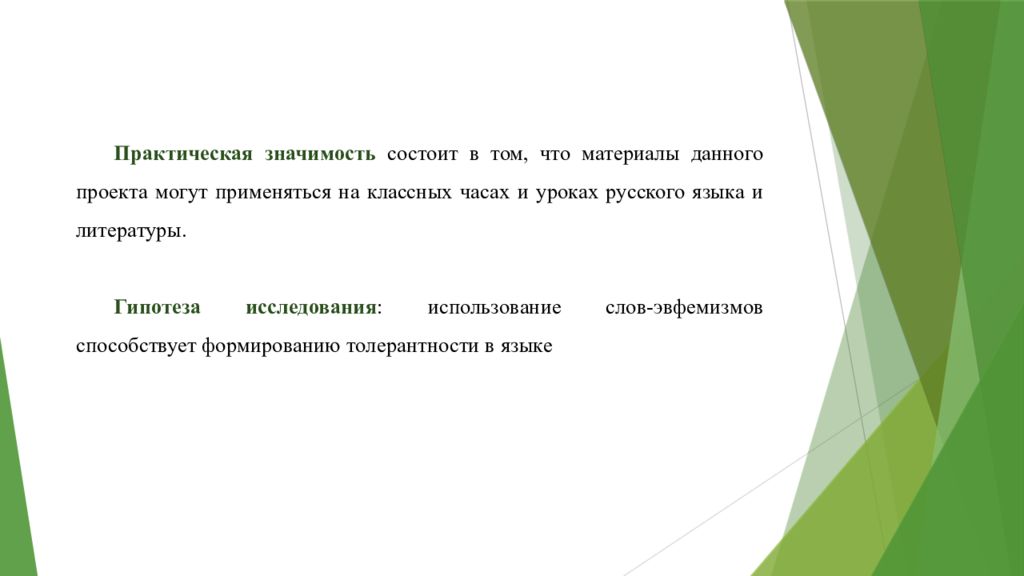 Практическая значимость состоит в том, что материалы данного проекта могут применяться на классных часах и уроках русского языка и литературы.

Гипотеза исследования: использование слов-эвфемизмов способствует формированию толерантности в языке